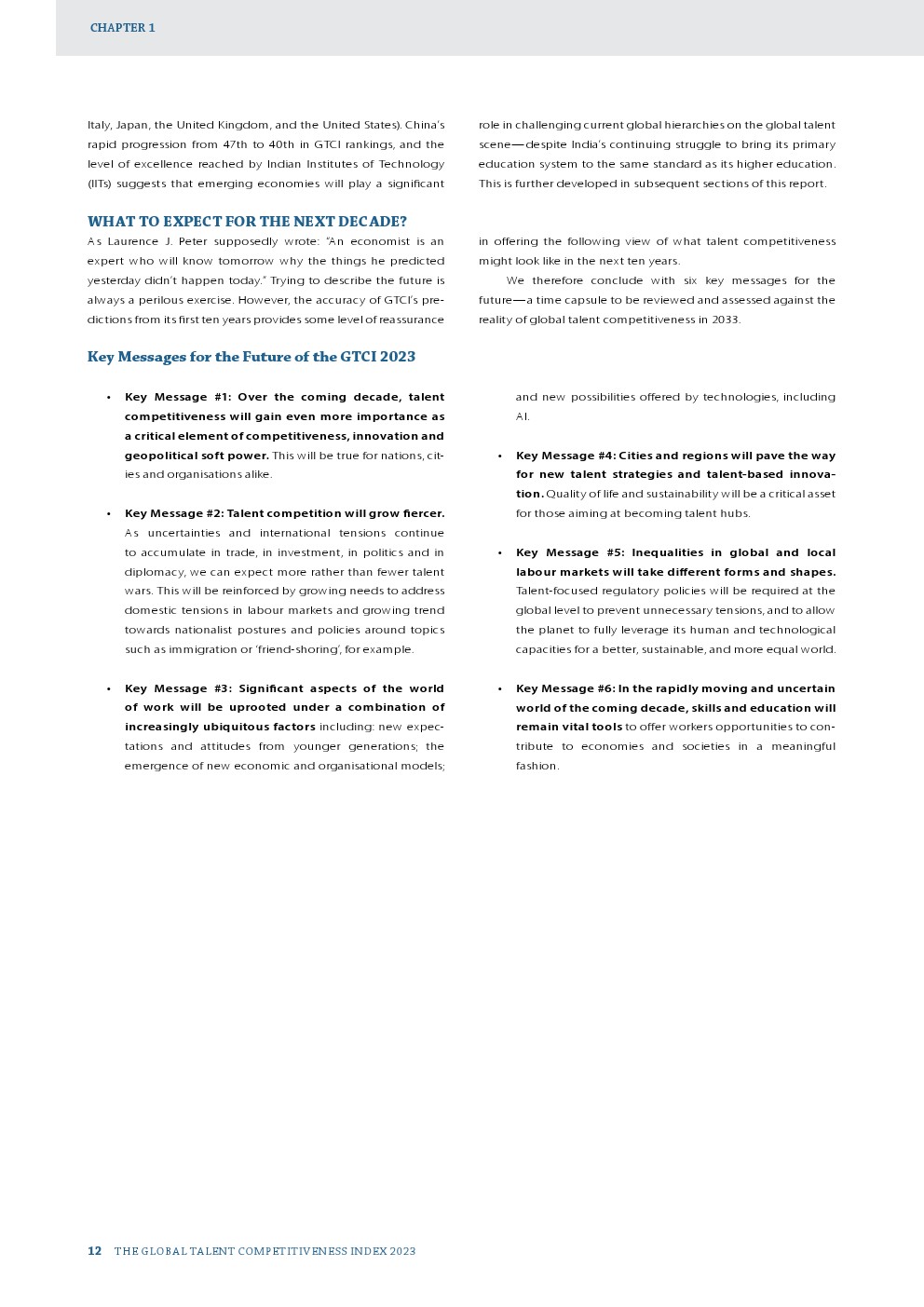 CHAPTER 1

Italy, Japan, the United Kingdom, and the United States). China's rapid progression from 47th to 40th in GTCI rankings, and the level of excellence reached by Indian Institutes of Technology (IITs) suggests that emerging economies will play a significant role in challenging current global hierarchies on the global talent scene—despite India's continuing struggle to bring its primary education system to the same standard as its higher education. This is further developed in subsequent sections of this report.

WHAT TO EXPECT FOR THE NEXT DECADE?

As Laurence J. Peter supposedly wrote: "An economist is an expert who will know tomorrow why the things he predicted yesterday didn't happen today." Trying to describe the future is always a perilous exercise. However, the accuracy of GTCI's predictions from its first ten years provides some level of reassurance in offering the following view of what talent competitiveness might look like in the next ten years.

We therefore conclude with six key messages for the future—a time capsule to be reviewed and assessed against the reality of global talent competitiveness in 2033.

Key Messages for the Future of the GTCI 2023

• Key Message #1: Over the coming decade, talent competitiveness will gain even more importance as a critical element of competitiveness, innovation and geopolitical soft power. This will be true for nations, cities and organisations alike.

• Key Message #2: Talent competition will grow fiercer. As uncertainties and international tensions continue to accumulate in trade, in investment, in politics and in diplomacy, we can expect more rather than fewer talent wars. This will be reinforced by growing needs to address domestic tensions in labour markets and growing trend towards nationalist postures and policies around topics such as immigration or 'friend-shoring', for example.

• Key Message #3: Significant aspects of the world of work will be uprooted under a combination of increasingly ubiquitous factors including: new expectations and attitudes from younger generations; the emergence of new economic and organisational models; and new possibilities offered by technologies, including AI.

• Key Message #4: Cities and regions will pave the way for new talent strategies and talent-based innovation. Quality of life and sustainability will be a critical asset for those aiming at becoming talent hubs.

• Key Message #5: Inequalities in global and local labour markets will take different forms and shapes. Talent-focused regulatory policies will be required at the global level to prevent unnecessary tensions, and to allow the planet to fully leverage its human and technological capacities for a better, sustainable, and more equal world.

• Key Message #6: In the rapidly moving and uncertain world of the coming decade, skills and education will remain vital tools to offer workers opportunities to contribute to economies and societies in a meaningful fashion.

12 THE GLOBAL TALENT COMPETITIVENESS INDEX 2023